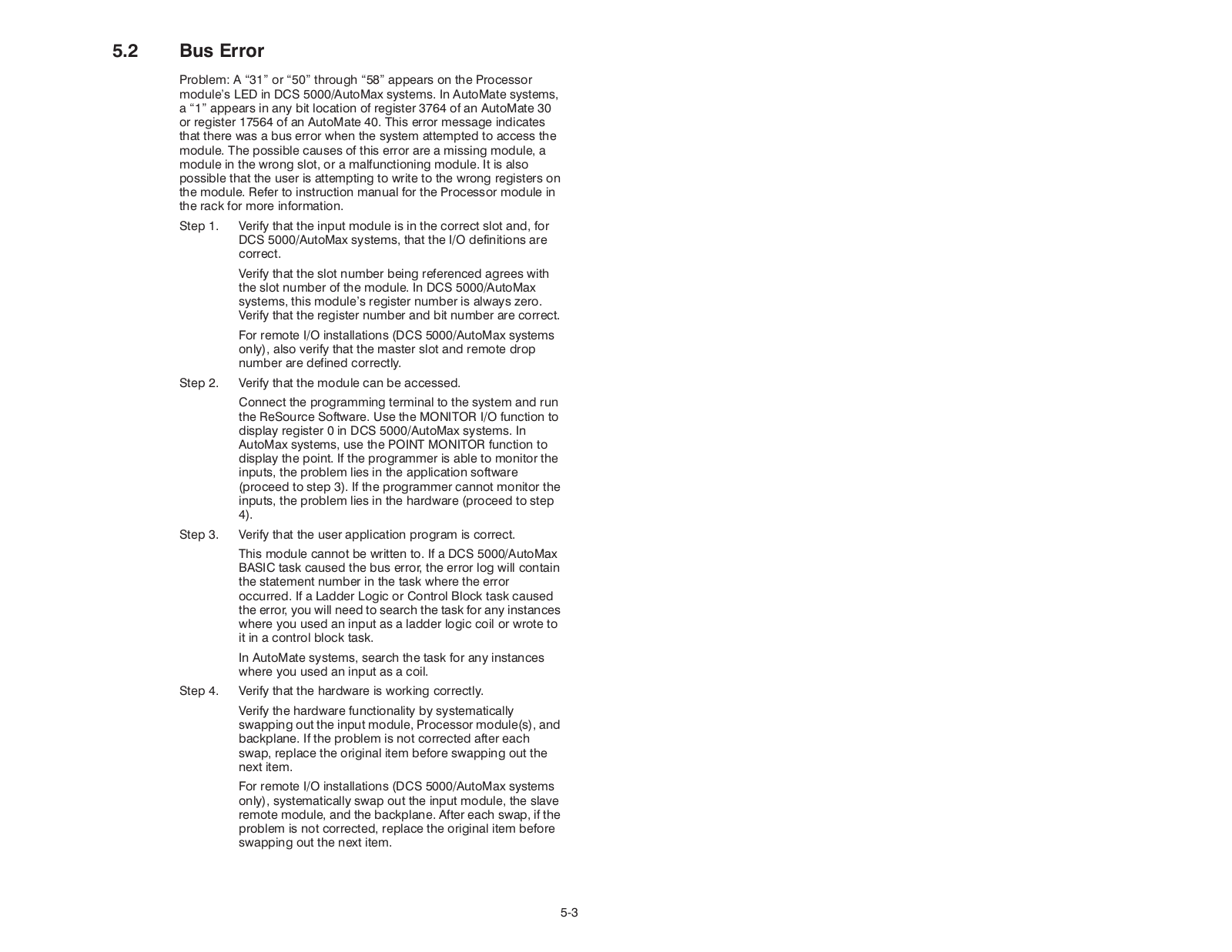 5.2 Bus Error

Problem: A “31” or “50” through “58” appears on the Processor module’s LED in DCS 5000/AutoMax systems. In AutoMate systems, a “1” appears in any bit location of register 3764 of an AutoMate 30 or register 17564 of an AutoMate 40. This error message indicates that there was a bus error when the system attempted to access the module. The possible causes of this error are a missing module, a module in the wrong slot, or a malfunctioning module. It is also possible that the user is attempting to write to the wrong registers on the module. Refer to instruction manual for the Processor module in the rack for more information.

Step 1. Verify that the input module is in the correct slot and, for DCS 5000/AutoMax systems, that the I/O definitions are correct.

Verify that the slot number being referenced agrees with the slot number of the module. In DCS 5000/AutoMax systems, this module’s register number is always zero. Verify that the register number and bit number are correct.

For remote I/O installations (DCS 5000/AutoMax systems only), also verify that the master slot and remote drop number are defined correctly.

Step 2. Verify that the module can be accessed.

Connect the programming terminal to the system and run the ReSource Software. Use the MONITOR I/O function to display register 0 in DCS 5000/AutoMax systems. In AutoMax systems, use the POINT MONITOR function to display the point. If the programmer is able to monitor the inputs, the problem lies in the application software (proceed to step 3). If the programmer cannot monitor the inputs, the problem lies in the hardware (proceed to step 4).

Step 3. Verify that the user application program is correct.

This module cannot be written to. If a DCS 5000/AutoMax BASIC task caused the bus error, the error log will contain the statement number in the task where the error occurred. If a Ladder Logic or Control Block task caused the error, you will need to search the task for any instances where you used an input as a ladder logic coil or wrote to it in a control block task.

In AutoMate systems, search the task for any instances where you used an input as a coil.

Step 4. Verify that the hardware is working correctly.

Verify the hardware functionality by systematically swapping out the input module, Processor module(s), and backplane. If the problem is not corrected after each swap, replace the original item before swapping out the next item.

For remote I/O installations (DCS 5000/AutoMax systems only), systematically swap out the input module, the slave remote module, and the backplane. After each swap, if the problem is not corrected, replace the original item before swapping out the next item.

5-3